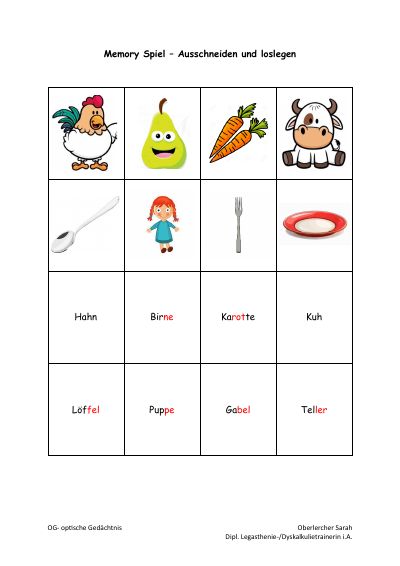 Memory Spiel – Ausschneiden und loslegen

| | | | |
|---|---|---|---|
| | | | |
| | | | |
| Hahn | Birne | Karotte | Kuh |
| Löffel | Puppe | Gabel | Teller |

OG- optische Gedächtnis

Oberlercher Sarah
Dipl. Legasthenie-/Dyskalkulietrainerin i.A.